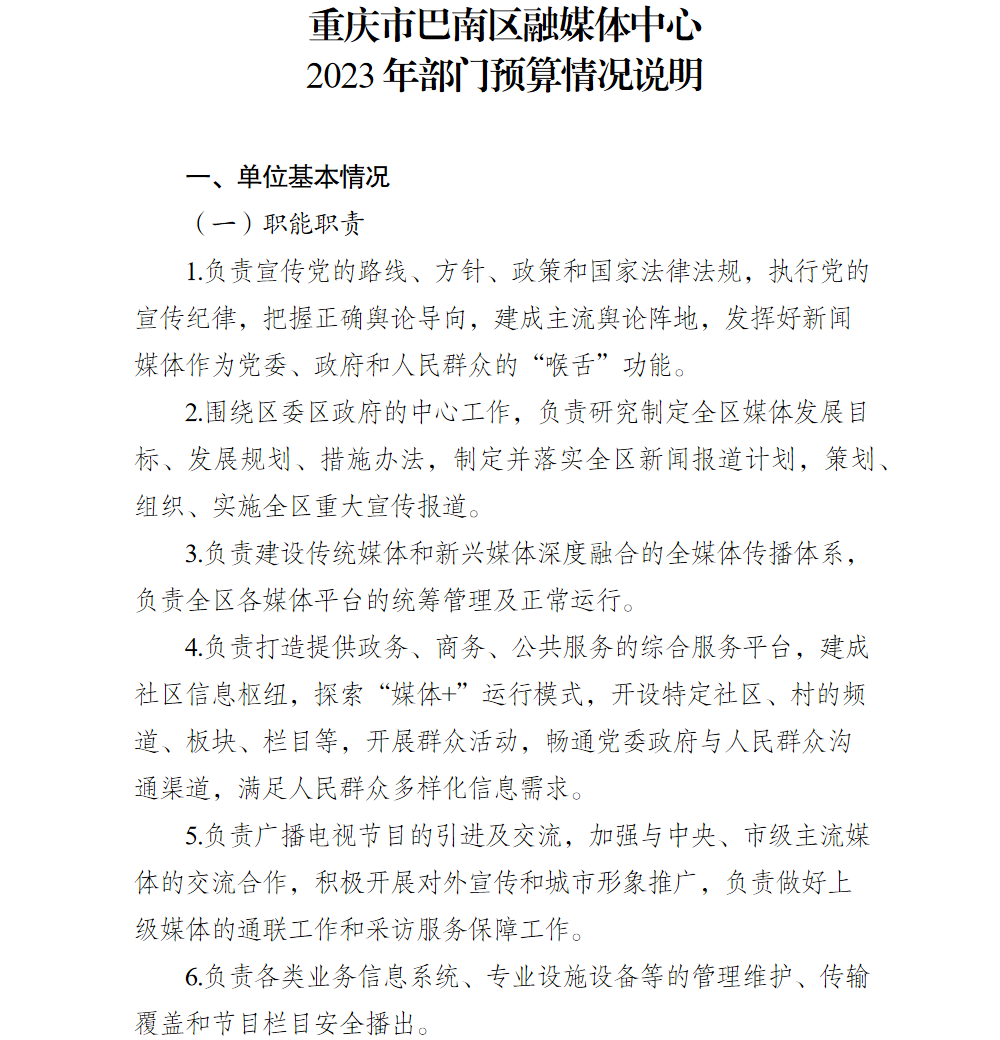 重庆市巴南区融媒体中心
2023 年部门预算情况说明

一、单位基本情况

（一）职能职责

1.负责宣传党的路线、方针、政策和国家法律法规，执行党的宣传纪律，把握正确舆论导向，建成主流舆论阵地，发挥好新闻媒体作为党委、政府和人民群众的“喉舌”功能。

2.围绕区委区政府的中心工作，负责研究制定全区媒体发展目标、发展规划、措施办法，制定并落实全区新闻报道计划，策划、组织、实施全区重大宣传报道。

3.负责建设传统媒体和新兴媒体深度融合的全媒体传播体系，负责全区各媒体平台的统筹管理及正常运行。

4.负责打造提供政务、商务、公共服务的综合服务平台，建成社区信息枢纽，探索“媒体+”运行模式，开设特定社区、村的频道、板块、栏目等，开展群众活动，畅通党委政府与人民群众沟通渠道，满足人民群众多样化信息需求。

5.负责广播电视节目的引进及交流，加强与中央、市级主流媒体的交流合作，积极开展对外宣传和城市形象推广，负责做好上级媒体的通联工作和采访服务保障工作。

6.负责各类业务信息系统、专业设施设备等的管理维护、传输覆盖和节目栏目安全播出。